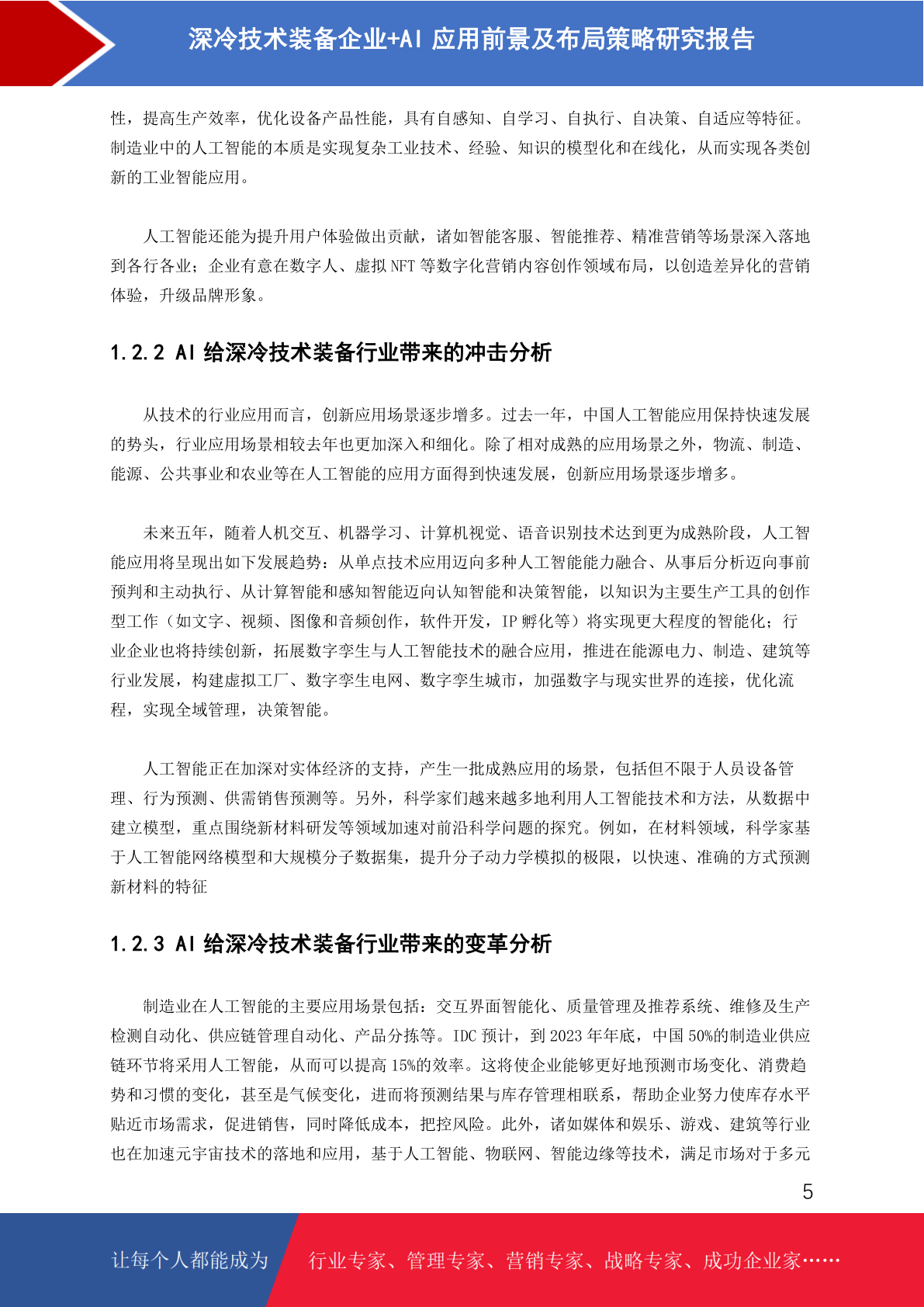 深冷技术装备企业+AI 应用前景及布局策略研究报告

性，提高生产效率，优化设备产品性能，具有自感知、自学习、自执行、自决策、自适应等特征。制造业中的人工智能的本质是实现复杂工业技术、经验、知识的模型化和在线化，从而实现各类创新的工业智能应用。

人工智能还能为提升用户体验做出贡献，诸如智能客服、智能推荐、精准营销等场景深入落地到各行各业；企业有意在数字人、虚拟 NFT 等数字化营销内容创作领域布局，以创造差异化的营销体验，升级品牌形象。

1.2.2 AI 给深冷技术装备行业带来的冲击分析

从技术的行业应用而言，创新应用场景逐步增多。过去一年，中国人工智能应用保持快速发展的势头，行业应用场景相较去年也更加深入和细化。除了相对成熟的应用场景之外，物流、制造、能源、公共事业和农业等在人工智能的应用方面得到快速发展，创新应用场景逐步增多。

未来五年，随着人机交互、机器学习、计算机视觉、语音识别技术达到更为成熟阶段，人工智能应用将呈现出如下发展趋势：从单点技术应用迈向多种人工智能能力融合、从事后分析迈向事前预判和主动执行、从计算智能和感知智能迈向认知智能和决策智能，以知识为主要生产工具的创作型工作（如文字、视频、图像和音频创作，软件开发，IP 孵化等）将实现更大程度的智能化；行业企业也将持续创新，拓展数字孪生与人工智能技术的融合应用，推进在能源电力、制造、建筑等行业发展，构建虚拟工厂、数字孪生电网、数字孪生城市，加强数字与现实世界的连接，优化流程，实现全域管理，决策智能。

人工智能正在加深对实体经济的支持，产生一批成熟应用的场景，包括但不限于人员设备管理、行为预测、供需销售预测等。另外，科学家们越来越多地利用人工智能技术和方法，从数据中建立模型，重点围绕新材料研发等领域加速对前沿科学问题的探究。例如，在材料领域，科学家基于人工智能网络模型和大规模分子数据集，提升分子动力学模拟的极限，以快速、准确的方式预测新材料的特征

1.2.3 AI 给深冷技术装备行业带来的变革分析

制造业在人工智能的主要应用场景包括：交互界面智能化、质量管理及推荐系统、维修及生产检测自动化、供应链管理自动化、产品分拣等。IDC 预计，到 2023 年年底，中国 50%的制造业供应链环节将采用人工智能，从而可以提高 15%的效率。这将使企业能够更好地预测市场变化、消费趋势和习惯的变化，甚至是气候变化，进而将预测结果与库存管理相联系，帮助企业努力使库存水平贴近市场需求，促进销售，同时降低成本，把控风险。此外，诸如媒体和娱乐、游戏、建筑等行业也在加速元宇宙技术的落地和应用，基于人工智能、物联网、智能边缘等技术，满足市场对于多元

5

让每个人都能成为 行业专家、管理专家、营销专家、战略专家、成功企业家……